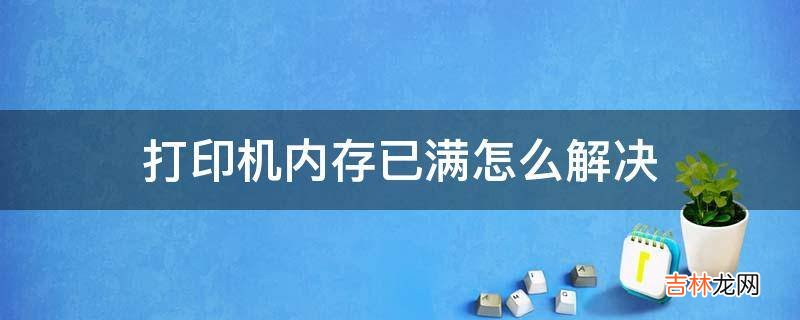 打印机内存已满怎么解决

吉林龙网